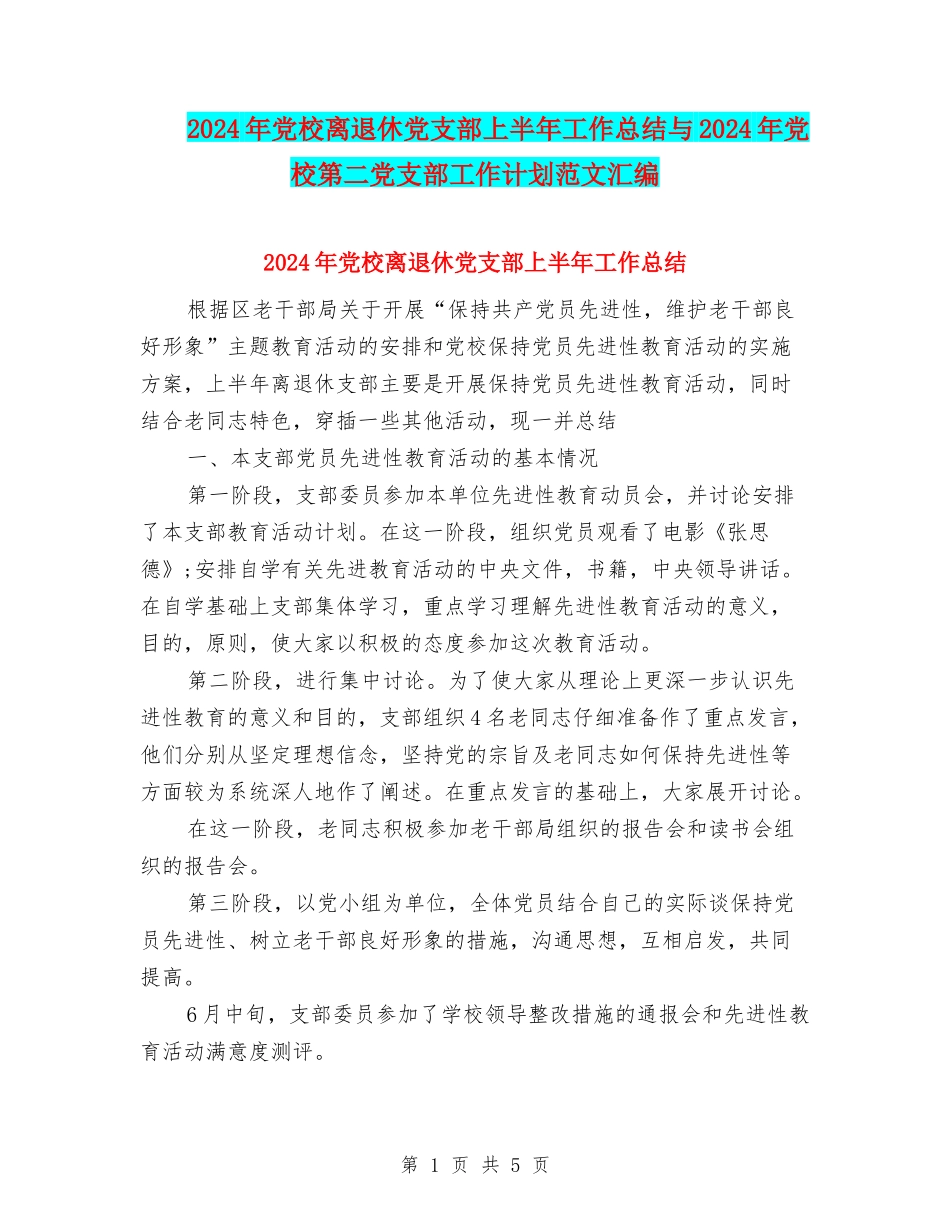 2024年党校离退休党支部上半年工作总结与2024年党校第二党支部工作计划范文汇编

2024年党校离退休党支部上半年工作总结

根据区老干部局关于开展“保持共产党员先进性，维护老干部良好形象”主题教育活动的安排和党校保持党员先进性教育活动的实施方案，上半年离退休支部主要是开展保持党员先进性教育活动，同时结合老同志特色，穿插一些其他活动，现一并总结

一、本支部党员先进性教育活动的基本情况

第一阶段，支部委员参加本单位先进性教育动员会，并讨论安排了本支部教育活动计划。在这一阶段，组织党员观看了电影《张思德》;安排自学有关先进教育活动的中央文件，书籍，中央领导讲话。在自学基础上支部集体学习，重点学习理解先进性教育活动的意义，目的，原则，使大家以积极的态度参加这次教育活动。

第二阶段，进行集中讨论。为了使大家从理论上更深一步认识先进性教育的意义和目的，支部组织4名老同志仔细准备作了重点发言，他们分别从坚定理想信念，坚持党的宗旨及老同志如何保持先进性等方面较为系统深人地作了阐述。在重点发言的基础上，大家展开讨论。

在这一阶段，老同志积极参加老干部局组织的报告会和读书会组织的报告会。

第三阶段，以党小组为单位，全体党员结合自己的实际谈保持党员先进性、树立老干部良好形象的措施，沟通思想，互相启发，共同提高。

6月中旬，支部委员参加了学校领导整改措施的通报会和先进性教育活动满意度测评。

第 1 页 共 5 页